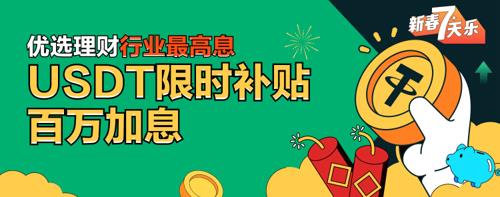 新春7天乐

优选理财行业最高息
USDT限时补贴
百万加息